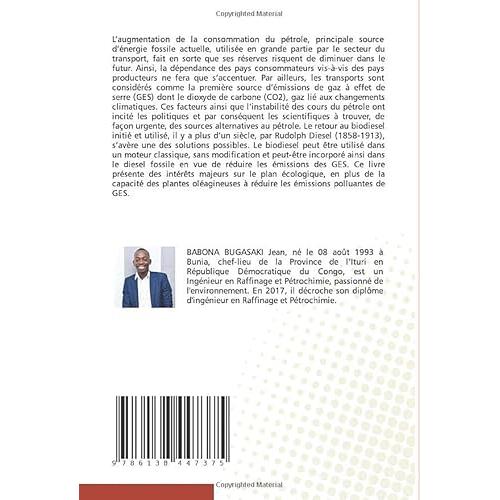 Copyrighted Material

L'augmentation de la consommation du pétrole, principale source d'énergie fossile actuelle, utilisée en grande partie par le secteur du transport, fait en sorte que ses réserves risquent de diminuer dans le futur. Ainsi, la dépendance des pays consommateurs vis-à-vis des pays producteurs ne fera que s'accentuer. Par ailleurs, les transports sont considérés comme la première source d'émissions de gaz à effet de serre (GES) dont le dioxyde de carbone (CO2), gaz lié aux changements climatiques. Ces facteurs ainsi que l'instabilité des cours du pétrole ont incité les politiques et par conséquent les scientifiques à trouver, de façon urgente, des sources alternatives au pétrole. Le retour au biodiesel initié et utilisé, il y a plus d'un siècle, par Rudolph Diesel (1858-1913), s'avère une des solutions possibles. Le biodiesel peut être utilisé dans un moteur classique, sans modification et peut-être incorporé ainsi dans le diesel fossile en vue de réduire les émissions des GES. Ce livre présente des intérêts majeurs sur le plan écologique, en plus de la capacité des plantes oléagineuses à réduire les émissions polluantes de GES.

BABONA BUGASAKI Jean, né le 08 août 1993 à Bunia, chef-lieu de la Province de l'Ituri en République Démocratique du Congo, est un Ingénieur en Raffinage et Pétrochimie, passionné de l'environnement. En 2017, il décroche son diplôme d'ingénieur en Raffinage et Pétrochimie.

9 786138 447375

Copyrighted Material